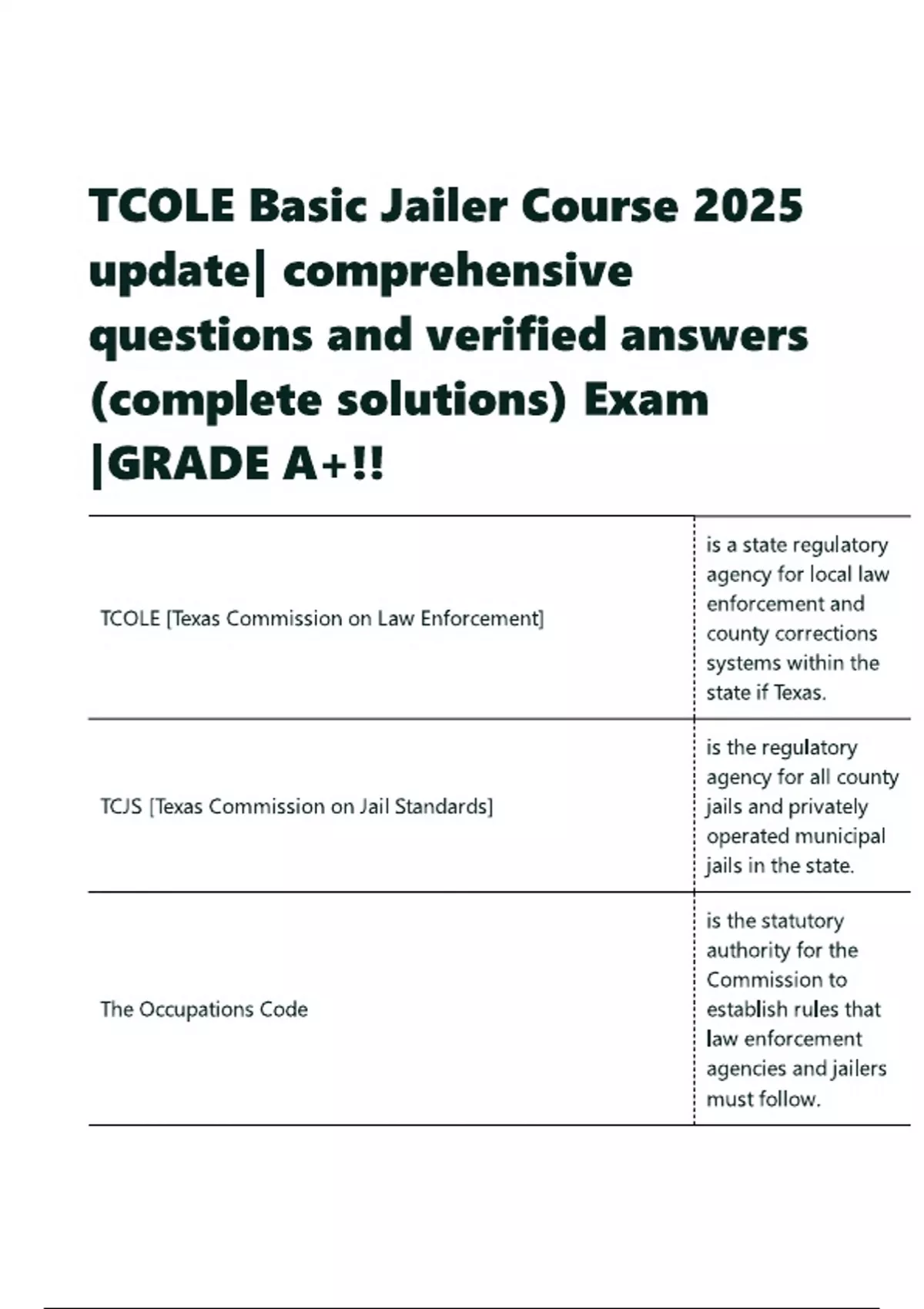 TCOLE Basic Jailer Course 2025 update| comprehensive questions and verified answers (complete solutions) Exam |GRADE A+!!

| | |
|---|---|
| TCOLE [Texas Commission on Law Enforcement] | is a state regulatory agency for local law enforcement and county corrections systems within the state if Texas. |
| TCJS [Texas Commission on Jail Standards] | is the regulatory agency for all county jails and privately operated municipal jails in the state. |
| The Occupations Code | is the statutory authority for the Commission to establish rules that law enforcement agencies and jailers must follow. |